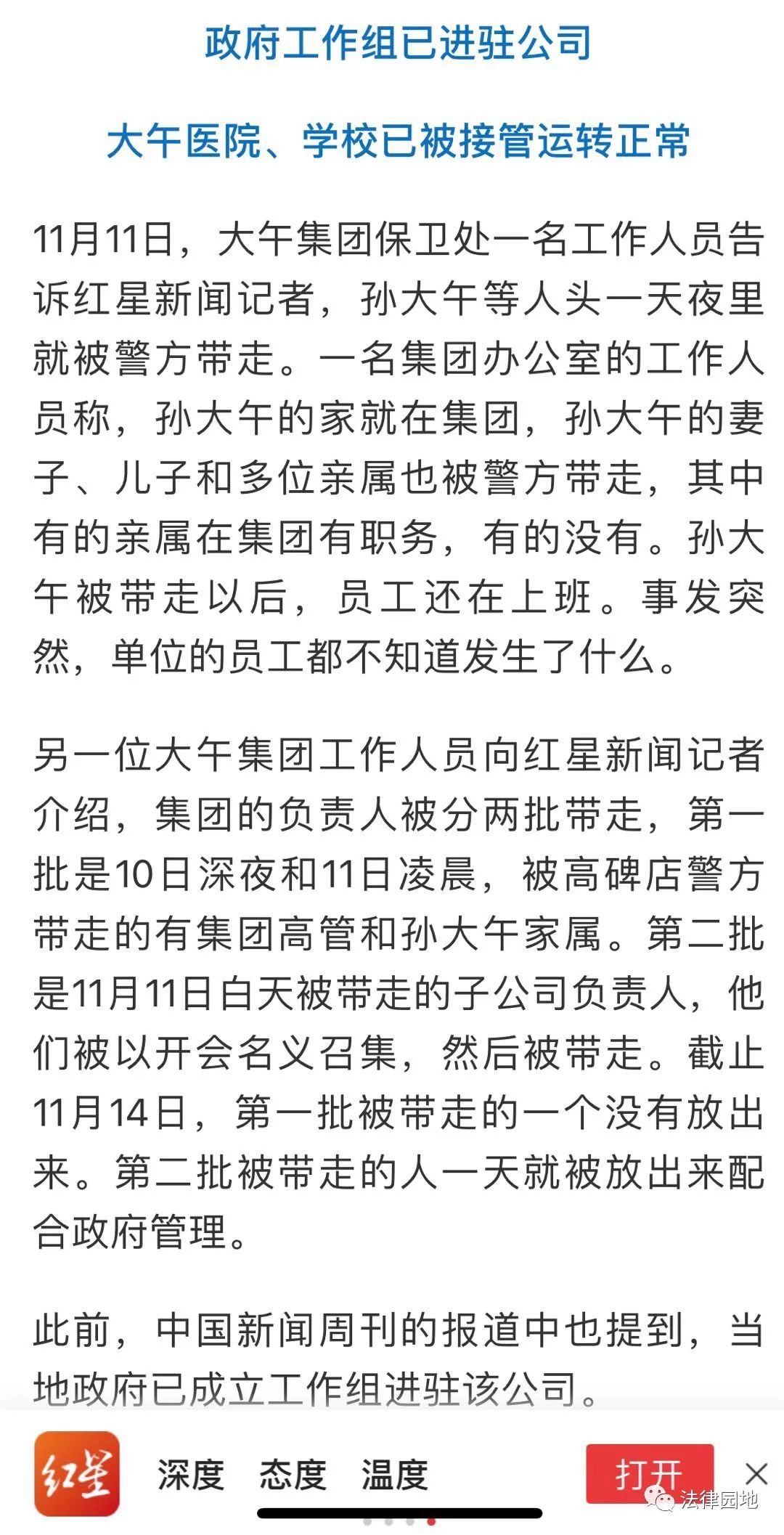 政府工作组已进驻公司

大午医院、学校已被接管运转正常

11月11日，大午集团保卫处一名工作人员告诉红星新闻记者，孙大午等人头一天夜里就被警方带走。一名集团办公室的工作人员称，孙大午的家就在集团，孙大午的妻子、儿子和多位亲属也被警方带走，其中有的亲属在集团有职务，有的没有。孙大午被带走以后，员工还在上班。事发突然，单位的员工都不知道发生了什么。

另一位大午集团工作人员向红星新闻记者介绍，集团的负责人被分两批带走，第一批是10日深夜和11日凌晨，被高碑店警方带走的有集团高管和孙大午家属。第二批是11月11日白天被带走的子公司负责人，他们被以开会名义召集，然后被带走。截止11月14日，第一批被带走的一个没有放出来。第二批被带走的人一天就被放出来配合政府管理。

此前，中国新闻周刊的报道中也提到，当地政府已成立工作组进驻该公司。

红星

深度 态度 温度

打开

法律园地